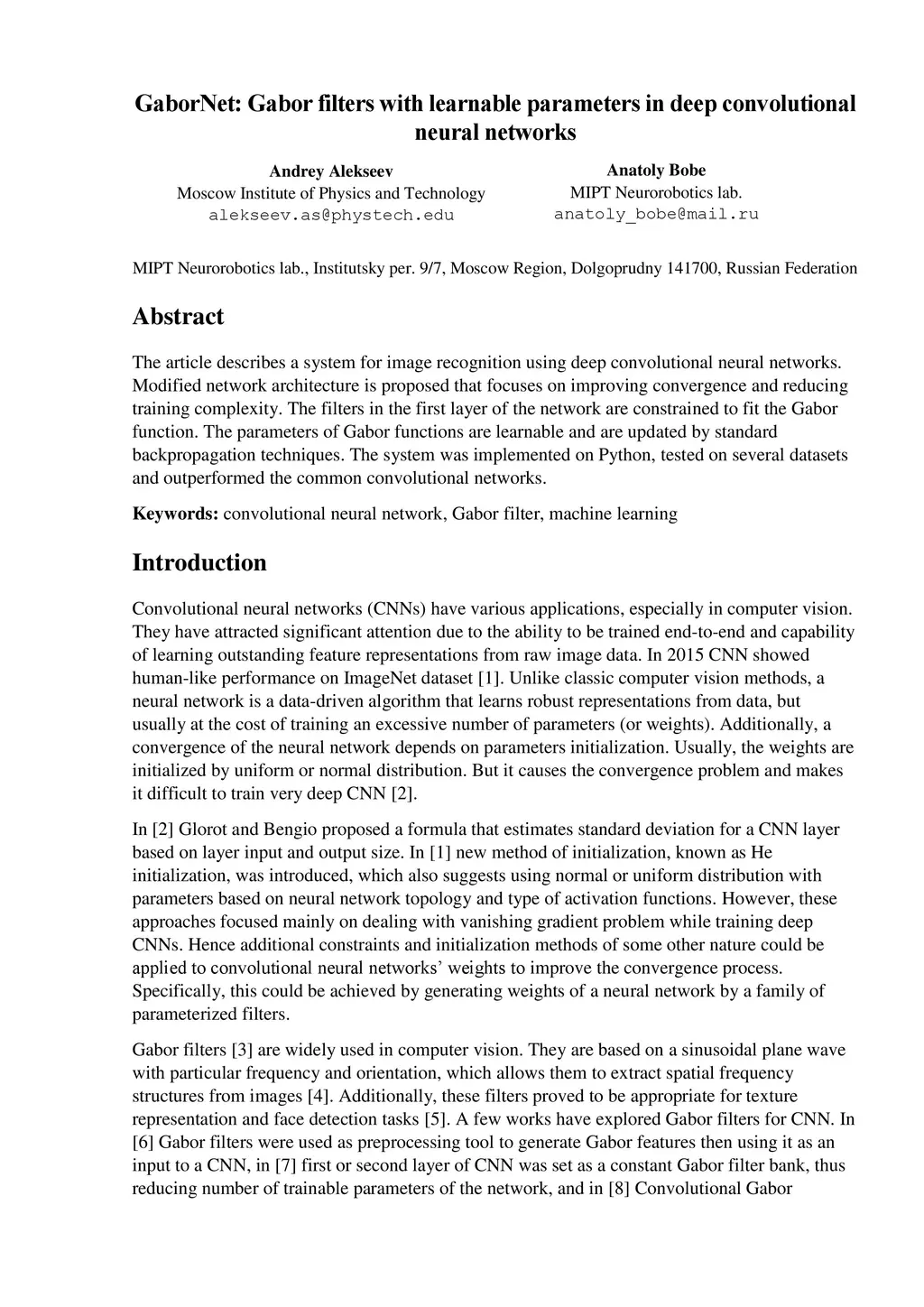 GaborNet: Gabor filters with learnable parameters in deep convolutional neural networks

Andrey Alekseev
Moscow Institute of Physics and Technology
alekseev.as@phystech.edu

Anatoly Bobe
MIPT Neurorobotics lab.
anatoly_bobe@mail.ru

MIPT Neurorobotics lab., Institutsky per. 9/7, Moscow Region, Dolgoprudny 141700, Russian Federation

Abstract

The article describes a system for image recognition using deep convolutional neural networks. Modified network architecture is proposed that focuses on improving convergence and reducing training complexity. The filters in the first layer of the network are constrained to fit the Gabor function. The parameters of Gabor functions are learnable and are updated by standard backpropagation techniques. The system was implemented on Python, tested on several datasets and outperformed the common convolutional networks.

Keywords: convolutional neural network, Gabor filter, machine learning

Introduction

Convolutional neural networks (CNNs) have various applications, especially in computer vision. They have attracted significant attention due to the ability to be trained end-to-end and capability of learning outstanding feature representations from raw image data. In 2015 CNN showed human-like performance on ImageNet dataset [1]. Unlike classic computer vision methods, a neural network is a data-driven algorithm that learns robust representations from data, but usually at the cost of training an excessive number of parameters (or weights). Additionally, a convergence of the neural network depends on parameters initialization. Usually, the weights are initialized by uniform or normal distribution. But it causes the convergence problem and makes it difficult to train very deep CNN [2].

In [2] Glorot and Bengio proposed a formula that estimates standard deviation for a CNN layer based on layer input and output size. In [1] new method of initialization, known as He initialization, was introduced, which also suggests using normal or uniform distribution with parameters based on neural network topology and type of activation functions. However, these approaches focused mainly on dealing with vanishing gradient problem while training deep CNNs. Hence additional constraints and initialization methods of some other nature could be applied to convolutional neural networks' weights to improve the convergence process. Specifically, this could be achieved by generating weights of a neural network by a family of parameterized filters.

Gabor filters [3] are widely used in computer vision. They are based on a sinusoidal plane wave with particular frequency and orientation, which allows them to extract spatial frequency structures from images [4]. Additionally, these filters proved to be appropriate for texture representation and face detection tasks [5]. A few works have explored Gabor filters for CNN. In [6] Gabor filters were used as preprocessing tool to generate Gabor features then using it as an input to a CNN, in [7] first or second layer of CNN was set as a constant Gabor filter bank, thus reducing number of trainable parameters of the network, and in [8] Convolutional Gabor